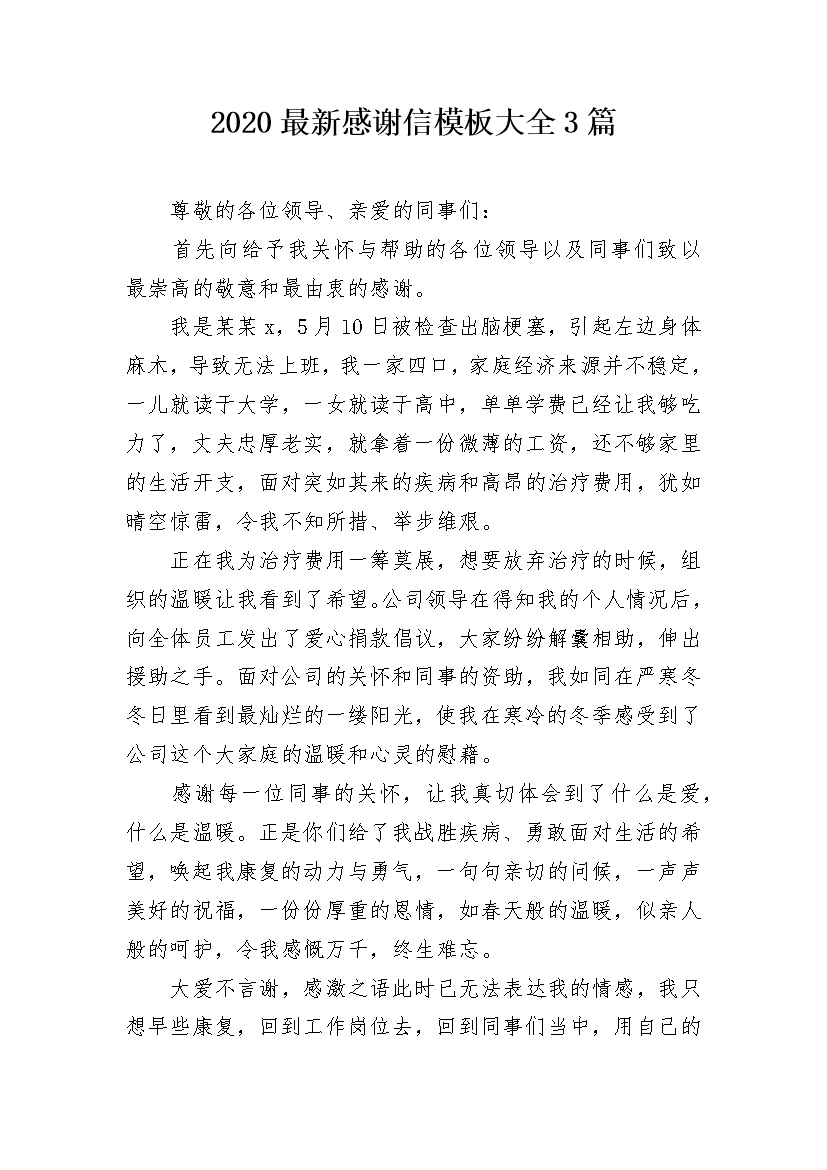 2020 最新感谢信模板大全 3 篇

尊敬的各位领导、亲爱的同事们：

首先向给予我关怀与帮助的各位领导以及同事们致以最崇高的敬意和最由衷的感谢。

我是某某 x，5 月 10 日被检查出脑梗塞，引起左边身体麻木，导致无法上班，我一家四口，家庭经济来源并不稳定，一儿就读于大学，一女就读于高中，单单学费已经让我够吃力了，丈夫忠厚老实，就拿着一份微薄的工资，还不够家里的生活开支，面对突如其来的疾病和高昂的治疗费用，犹如晴空惊雷，令我不知所措、举步维艰。

正在我为治疗费用一筹莫展，想要放弃治疗的时候，组织的温暖让我看到了希望。公司领导在得知我的个人情况后，向全体员工发出了爱心捐款倡议，大家纷纷解囊相助，伸出援助之手。面对公司的关怀和同事的资助，我如同在严寒冬冬日里看到最灿烂的一缕阳光，使我在寒冷的冬季感受到了公司这个大家庭的温暖和心灵的慰藉。

感谢每一位同事的关怀，让我真切体会到了什么是爱，什么是温暖。正是你们给了我战胜疾病、勇敢面对生活的希望，唤起我康复的动力与勇气，一句句亲切的问候，一声声美好的祝福，一份份厚重的恩情，如春天般的温暖，似亲人般的呵护，令我感慨万千，终生难忘。

大爱不言谢，感激之语此时已无法表达我的情感，我只想早些康复，回到工作岗位去，回到同事们当中，用自己的